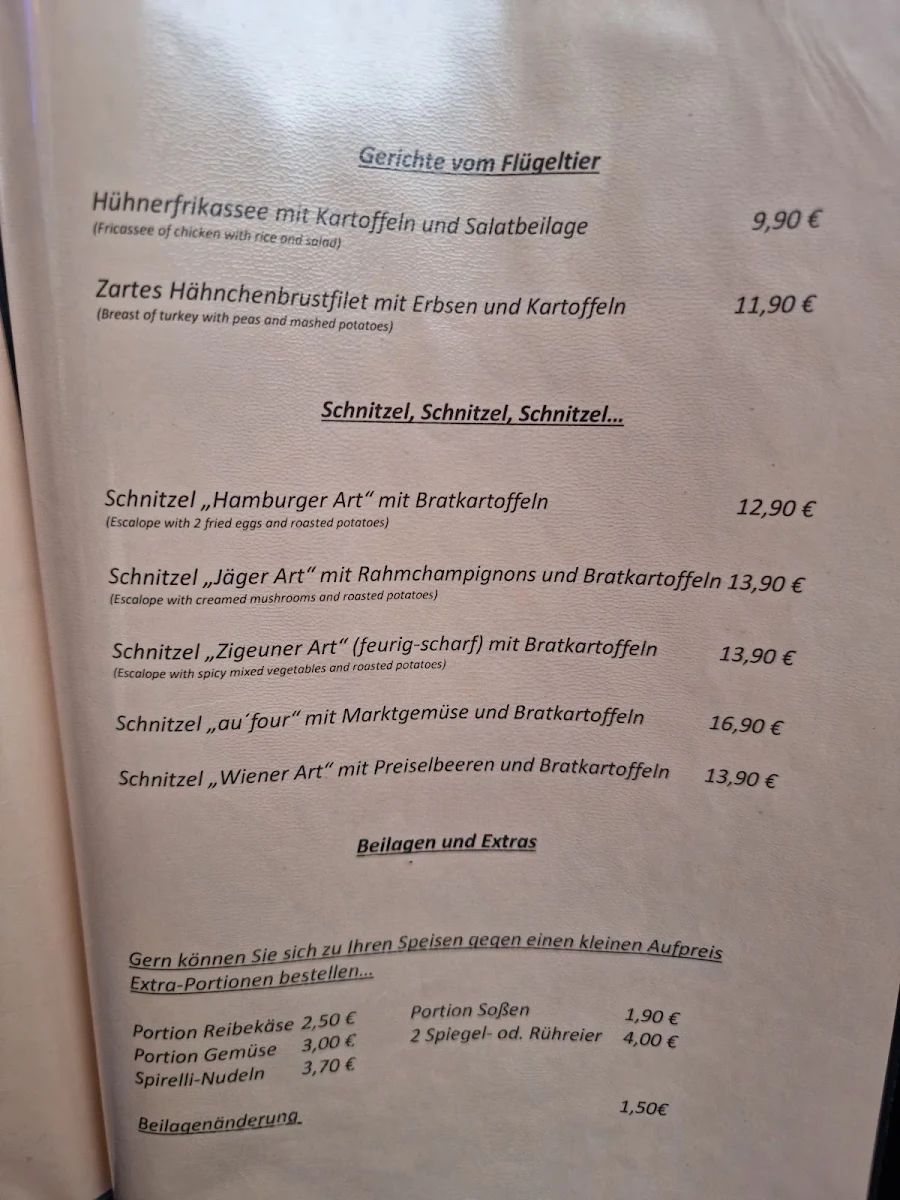 Gerichte vom Flügeltier

Hühnerfrikassee mit Kartoffeln und Salatbeilage 9,90 €
(Fricassee of chicken with rice and salad)

Zartes Hähnchenbrustfilet mit Erbsen und Kartoffeln 11,90 €
(Breast of turkey with peas and mashed potatoes)

Schnitzel, Schnitzel, Schnitzel...

Schnitzel „Hamburger Art“ mit Bratkartoffeln 12,90 €
(Escalope with 2 fried eggs and roasted potatoes)

Schnitzel „Jäger Art“ mit Rahmchampignons und Bratkartoffeln 13,90 €
(Escalope with creamed mushrooms and roasted potatoes)

Schnitzel „Zigeuner Art“ (feurig-scharf) mit Bratkartoffeln 13,90 €
(Escalope with spicy mixed vegetables and roasted potatoes)

Schnitzel „au´four“ mit Marktgemüse und Bratkartoffeln 16,90 €

Schnitzel „Wiener Art“ mit Preiselbeeren und Bratkartoffeln 13,90 €

Beilagen und Extras

Gern können Sie sich zu Ihren Speisen gegen einen kleinen Aufpreis Extra-Portionen bestellen...

Portion Reibekäse 2,50 €
Portion Gemüse 3,00 €
Spirelli-Nudeln 3,70 €

Portion Soßen 1,90 €
2 Spiegel- od. Rühreier 4,00 €

Beilagenänderung. 1,50€